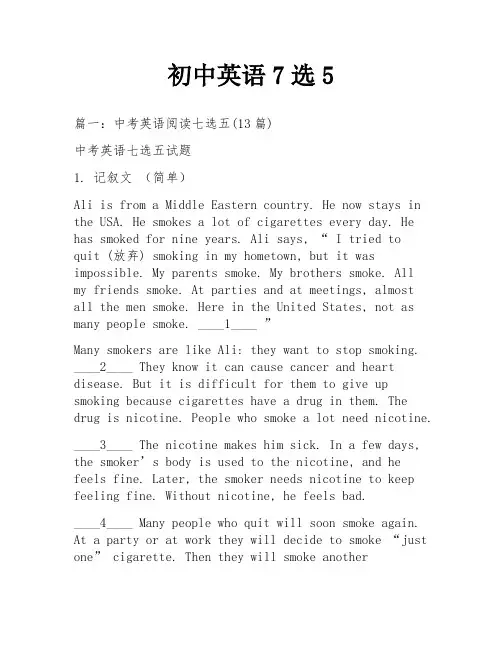 初中英语 7 选 5

篇一：中考英语阅读七选五(13 篇)

中考英语七选五试题

1. 记叙文 （简单）

Ali is from a Middle Eastern country. He now stays in the USA. He smokes a lot of cigarettes every day. He has smoked for nine years. Ali says, “ I tried to quit (放弃) smoking in my hometown, but it was impossible. My parents smoke. My brothers smoke. All my friends smoke. At parties and at meetings, almost all the men smoke. Here in the United States, not as many people smoke. ____1____ ”

Many smokers are like Ali: they want to stop smoking. ____2____ They know it can cause cancer and heart disease. But it is difficult for them to give up smoking because cigarettes have a drug in them. The drug is nicotine. People who smoke a lot need nicotine.

____3____ The nicotine makes him sick. In a few days, the smoker’s body is used to the nicotine, and he feels fine. Later, the smoker needs nicotine to keep feeling fine. Without nicotine, he feels bad.

____4____ Many people who quit will soon smoke again. At a party or at work they will decide to smoke “just one” cigarette. Then they will smoke another